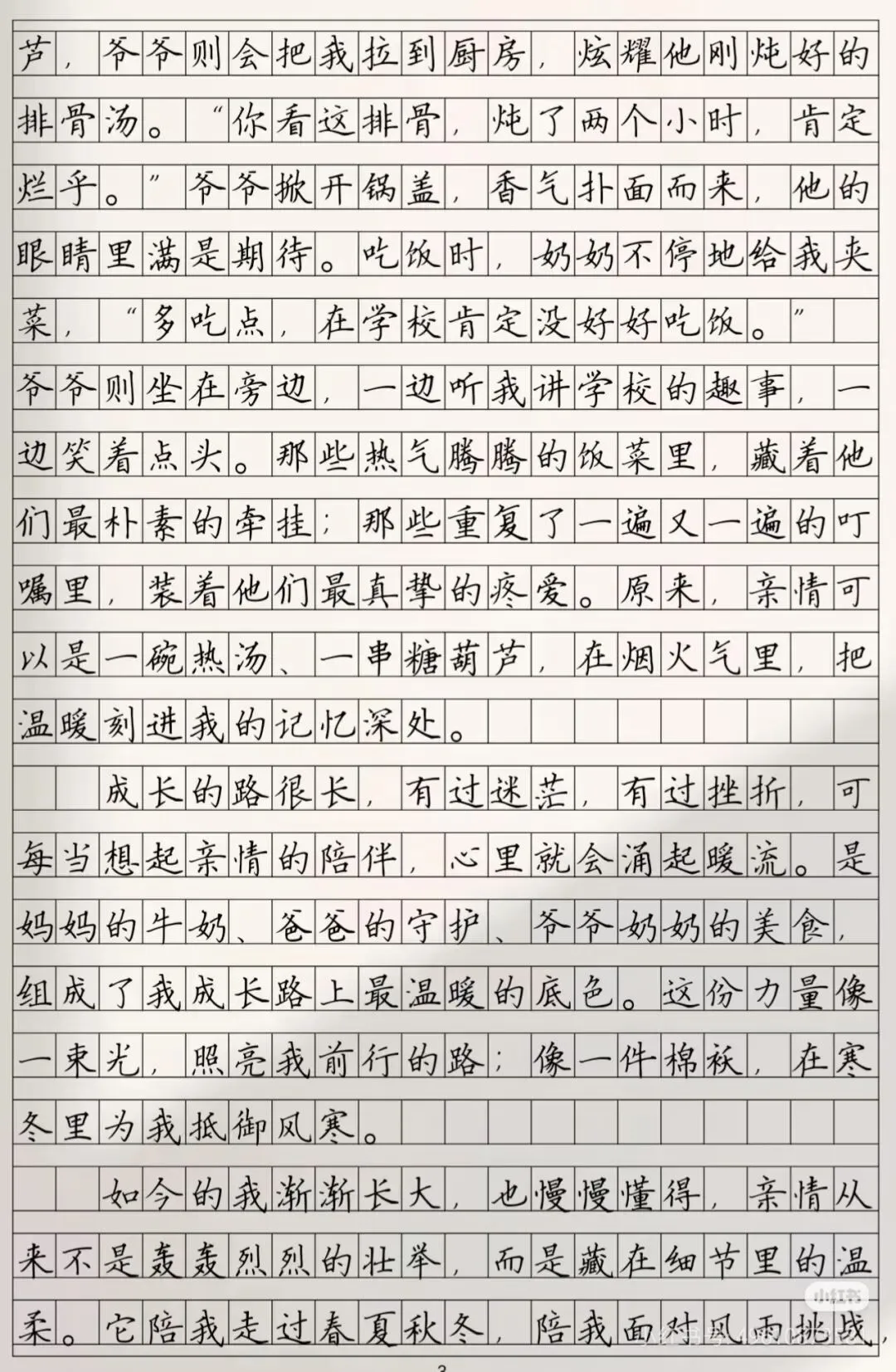 芦，爷爷则会把我拉到厨房，炫耀他刚炖好的排骨汤。“你看这排骨，炖了两个小时，肯定烂乎。”爷爷掀开锅盖，香气扑面而来，他的眼睛里满是期待。吃饭时，奶奶不停地给我夹菜，“多吃点，在学校肯定没好好吃饭。”爷爷则坐在旁边，一边听我讲学校的趣事，一边笑着点头。那些热气腾腾的饭菜里，藏着他们最朴素的牵挂；那些重复了一遍又一遍的叮嘱里，装着他们最真挚的疼爱。原来，亲情可以是一碗热汤、一串糖葫芦，在烟火气里，把温暖刻进我的记忆深处。

成长的路很长，有过迷茫，有过挫折，可每当想起亲情的陪伴，心里就会涌起暖流。是妈妈的牛奶、爸爸的守护、爷爷奶奶的美食，组成了我成长路上最温暖的底色。这份力量像一束光，照亮我前行的路；像一件棉袄，在寒冬里为我抵御风寒。

如今的我渐渐长大，也慢慢懂得，亲情从来不是轰轰烈烈的壮举，而是藏在细节里的温柔。它陪我走过春夏秋冬，陪我面对风雨挑战，

小红书

3